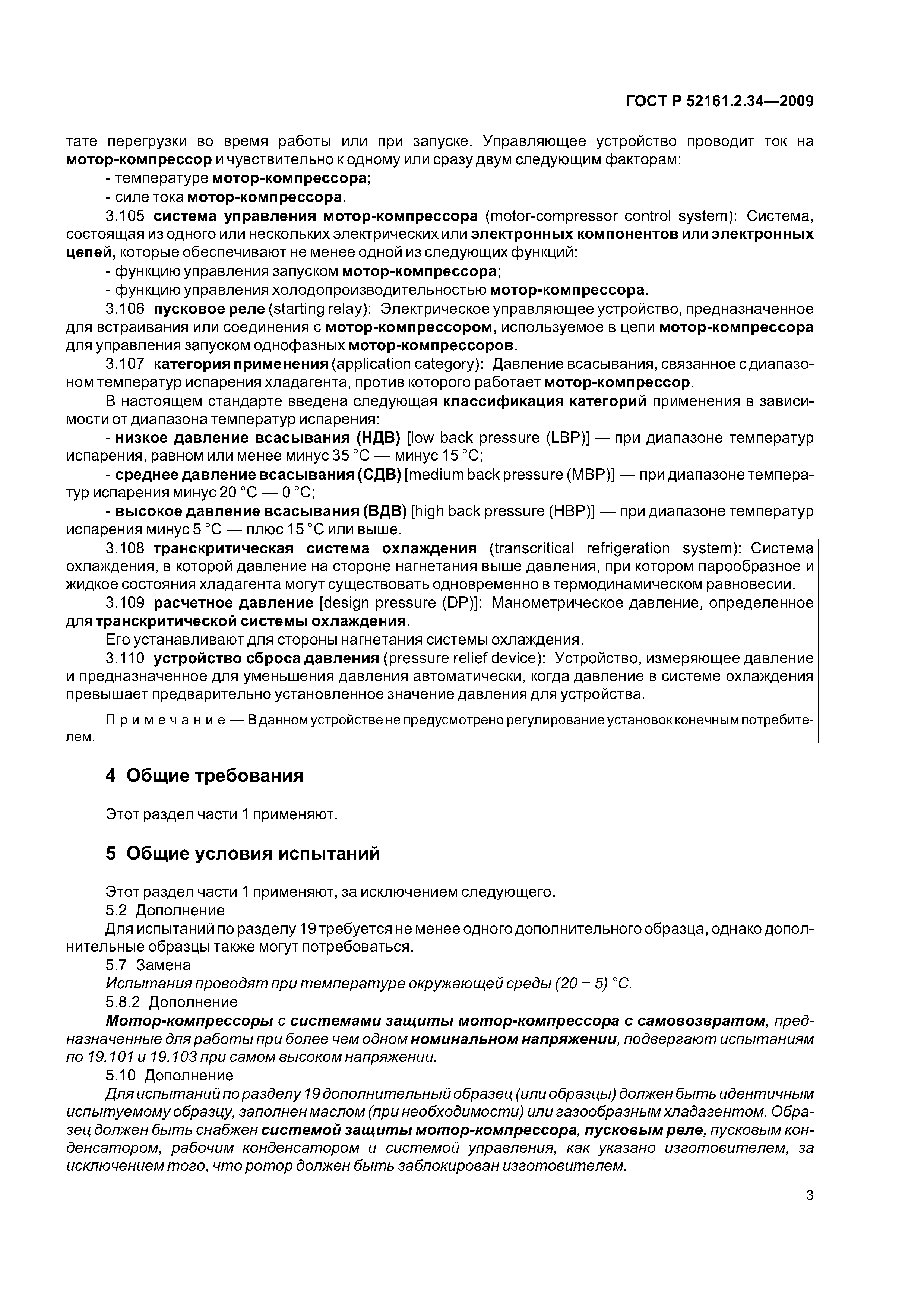 ГОСТ Р 52161.2.34—2009

тате перегрузки во время работы или при запуске. Управляющее устройство проводит ток на мотор-компрессор и чувствительно к одному или сразу двум следующим факторам:

- температуре мотор-компрессора;

- силе тока мотор-компрессора.

3.105 система управления мотор-компрессора (motor-compressor control system): Система, состоящая из одного или нескольких электрических или электронных компонентов или электронных цепей, которые обеспечивают не менее одной из следующих функций:

- функцию управления запуском мотор-компрессора;

- функцию управления холодопроизводительностью мотор-компрессора.

3.106 пусковое реле (starting relay): Электрическое управляющее устройство, предназначенное для встраивания или соединения с мотор-компрессором, используемое в цепи мотор-компрессора для управления запуском однофазных мотор-компрессоров.

3.107 категория применения (application category): Давление всасывания, связанное с диапазоном температур испарения хладагента, против которого работает мотор-компрессор.

В настоящем стандарте введена следующая классификация категорий применения в зависимости от диапазона температур испарения:

- низкое давление всасывания (НДВ) [low back pressure (LBP)] — при диапазоне температур испарения, равном или менее минус 35 °С — минус 15 °С;

- среднее давление всасывания (СДВ) [medium back pressure (MBP)] — при диапазоне температур испарения минус 20 °С — 0 °С;

- высокое давление всасывания (ВДВ) [high back pressure (HBP)] — при диапазоне температур испарения минус 5 °С — плюс 15 °С или выше.

3.108 транскритическая система охлаждения (transcritical refrigeration system): Система охлаждения, в которой давление на стороне нагнетания выше давления, при котором парообразное и жидкое состояния хладагента могут существовать одновременно в термодинамическом равновесии.

3.109 расчетное давление [design pressure (DP)]: Манометрическое давление, определенное для транскритической системы охлаждения.

Его устанавливают для стороны нагнетания системы охлаждения.

3.110 устройство сброса давления (pressure relief device): Устройство, измеряющее давление и предназначенное для уменьшения давления автоматически, когда давление в системе охлаждения превышает предварительно установленное значение давления для устройства.

Примечание — В данном устройстве не предусмотрено регулирование установок конечным потребителем.

4 Общие требования

Этот раздел части 1 применяют.

5 Общие условия испытаний

Этот раздел части 1 применяют, за исключением следующего.

5.2 Дополнение

Для испытаний по разделу 19 требуется не менее одного дополнительного образца, однако дополнительные образцы также могут потребоваться.

5.7 Замена

Испытания проводят при температуре окружающей среды (20 ± 5) °С.

5.8.2 Дополнение

Мотор-компрессоры с системами защиты мотор-компрессора с самовозвратом, предназначенные для работы при более чем одном номинальном напряжении, подвергают испытаниям по 19.101 и 19.103 при самом высоком напряжении.

5.10 Дополнение

Для испытаний по разделу 19 дополнительный образец (или образцы) должен быть идентичным испытуемому образцу, заполнен маслом (при необходимости) или газообразным хладагентом. Образец должен быть снабжен системой защиты мотор-компрессора, пусковым реле, пусковым конденсатором, рабочим конденсатором и системой управления, как указано изготовителем, за исключением того, что ротор должен быть заблокирован изготовителем.

3